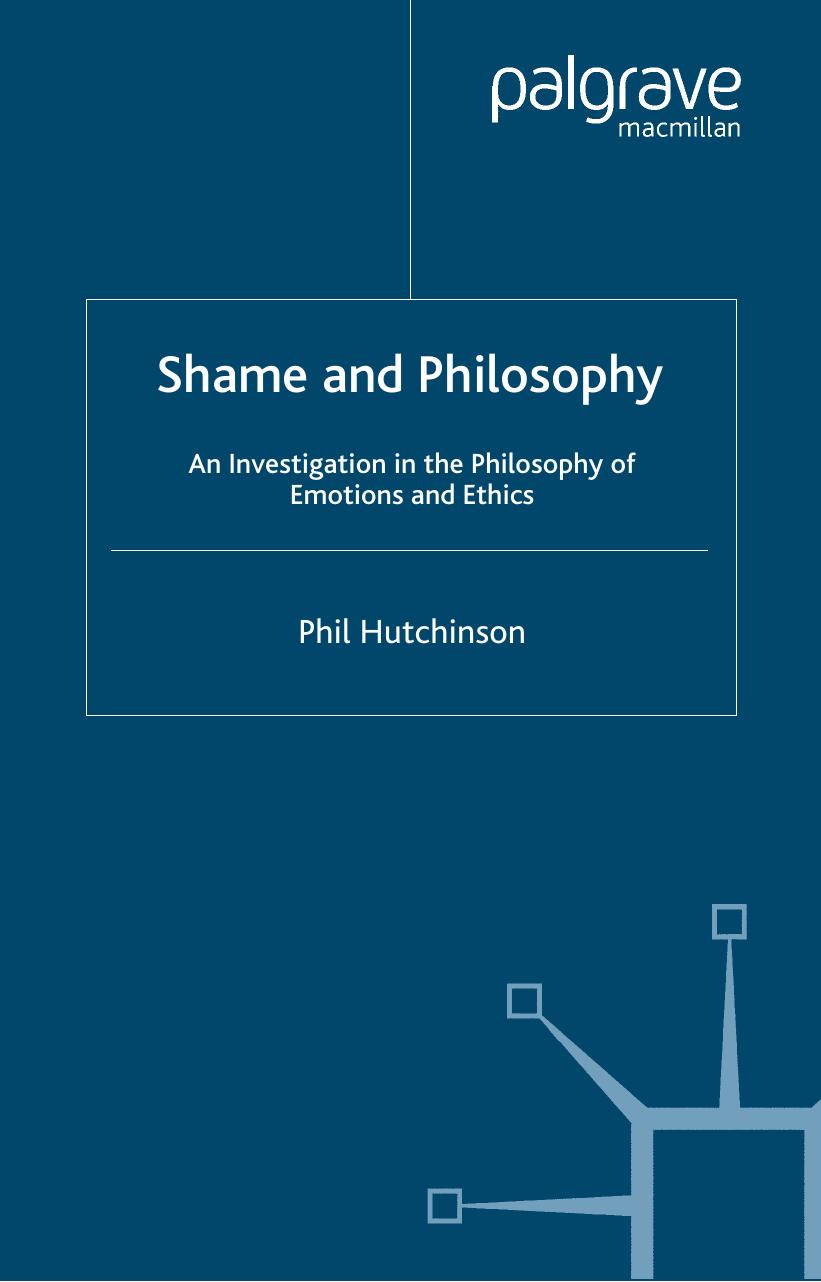 palgrave
macmillan

Shame and Philosophy

An Investigation in the Philosophy of Emotions and Ethics

Phil Hutchinson